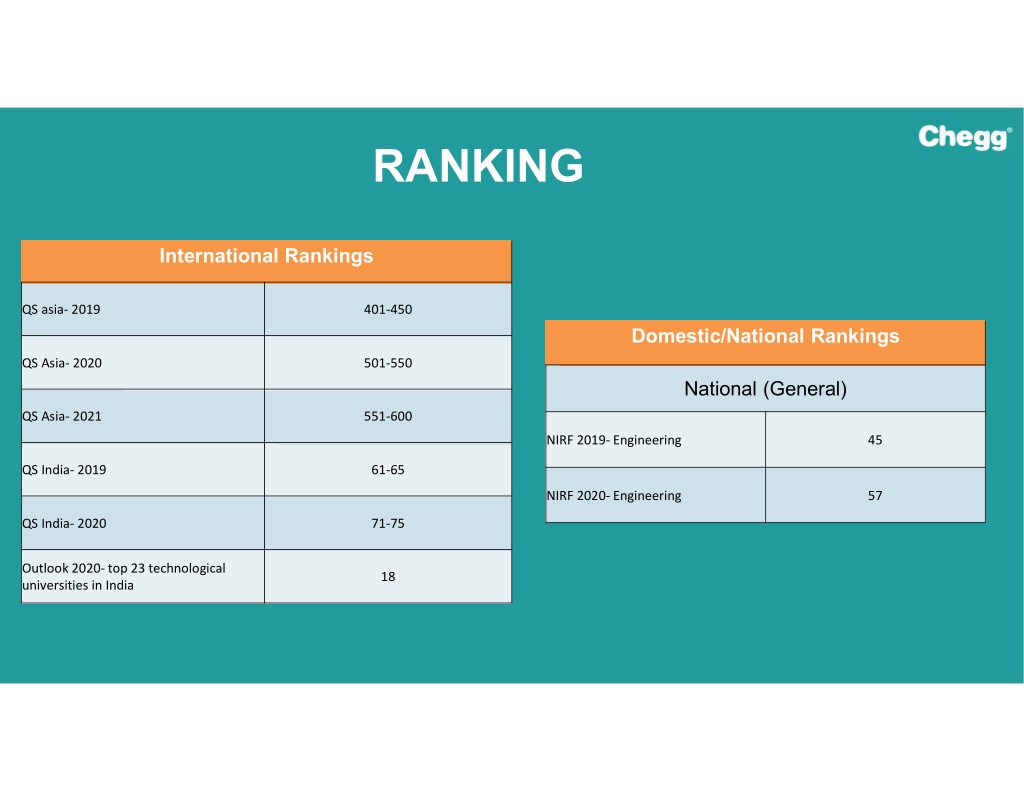 Chegg®

RANKING

| International Rankings | |
|---|---|
| QS asia- 2019 | 401-450 |
| QS Asia- 2020 | 501-550 |
| QS Asia- 2021 | 551-600 |
| QS India- 2019 | 61-65 |
| QS India- 2020 | 71-75 |
| Outlook 2020- top 23 technological universities in India | 18 |

| Domestic/National Rankings | |
|---|---|
| National (General) | |
| NIRF 2019- Engineering | 45 |
| NIRF 2020- Engineering | 57 |